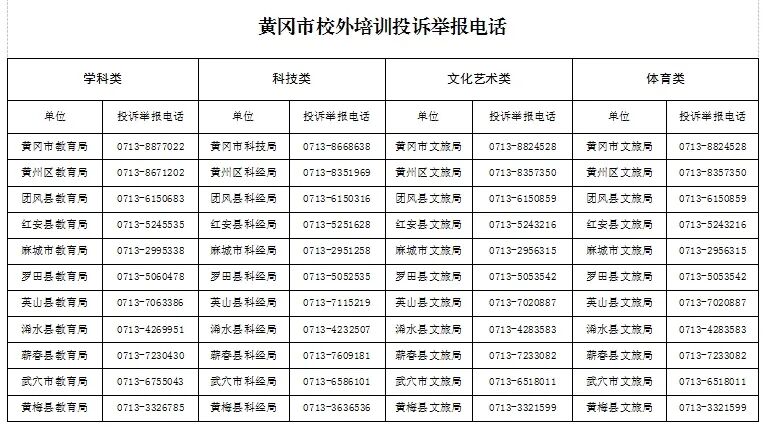 黄冈市校外培训投诉举报电话

| 学科类 | | 科技类 | | 文化艺术类 | | 体育类 | |
|---|---|---|---|---|---|---|---|
| 单位 | 投诉举报电话 | 单位 | 投诉举报电话 | 单位 | 投诉举报电话 | 单位 | 投诉举报电话 |
| 黄冈市教育局 | 0713-8877022 | 黄冈市科技局 | 0713-8668638 | 黄冈市文旅局 | 0713-8824528 | 黄冈市文旅局 | 0713-8824528 |
| 黄州区教育局 | 0713-8671202 | 黄州区科经局 | 0713-8351969 | 黄州区文旅局 | 0713-8357350 | 黄州区文旅局 | 0713-8357350 |
| 团风县教育局 | 0713-6150683 | 团风县科经局 | 0713-6150316 | 团风县文旅局 | 0713-6150859 | 团风县文旅局 | 0713-6150859 |
| 红安县教育局 | 0713-5245535 | 红安县科经局 | 0713-5251628 | 红安县文旅局 | 0713-5243216 | 红安县文旅局 | 0713-5243216 |
| 麻城市教育局 | 0713-2995338 | 麻城市科经局 | 0713-2951258 | 麻城市文旅局 | 0713-2956315 | 麻城市文旅局 | 0713-2956315 |
| 罗田县教育局 | 0713-5060478 | 罗田县科经局 | 0713-5052535 | 罗田县文旅局 | 0713-5053542 | 罗田县文旅局 | 0713-5053542 |
| 英山县教育局 | 0713-7063386 | 英山县科经局 | 0713-7115219 | 英山县文旅局 | 0713-7020887 | 英山县文旅局 | 0713-7020887 |
| 浠水县教育局 | 0713-4269951 | 浠水县科经局 | 0713-4232507 | 浠水县文旅局 | 0713-4283583 | 浠水县文旅局 | 0713-4283583 |
| 蕲春县教育局 | 0713-7230430 | 蕲春县科经局 | 0713-7609181 | 蕲春县文旅局 | 0713-7233082 | 蕲春县文旅局 | 0713-7233082 |
| 武穴市教育局 | 0713-6755043 | 武穴市科经局 | 0713-6586101 | 武穴市文旅局 | 0713-6518011 | 武穴市文旅局 | 0713-6518011 |
| 黄梅县教育局 | 0713-3326785 | 黄梅县科经局 | 0713-3636536 | 黄梅县文旅局 | 0713-3321599 | 黄梅县文旅局 | 0713-3321599 |